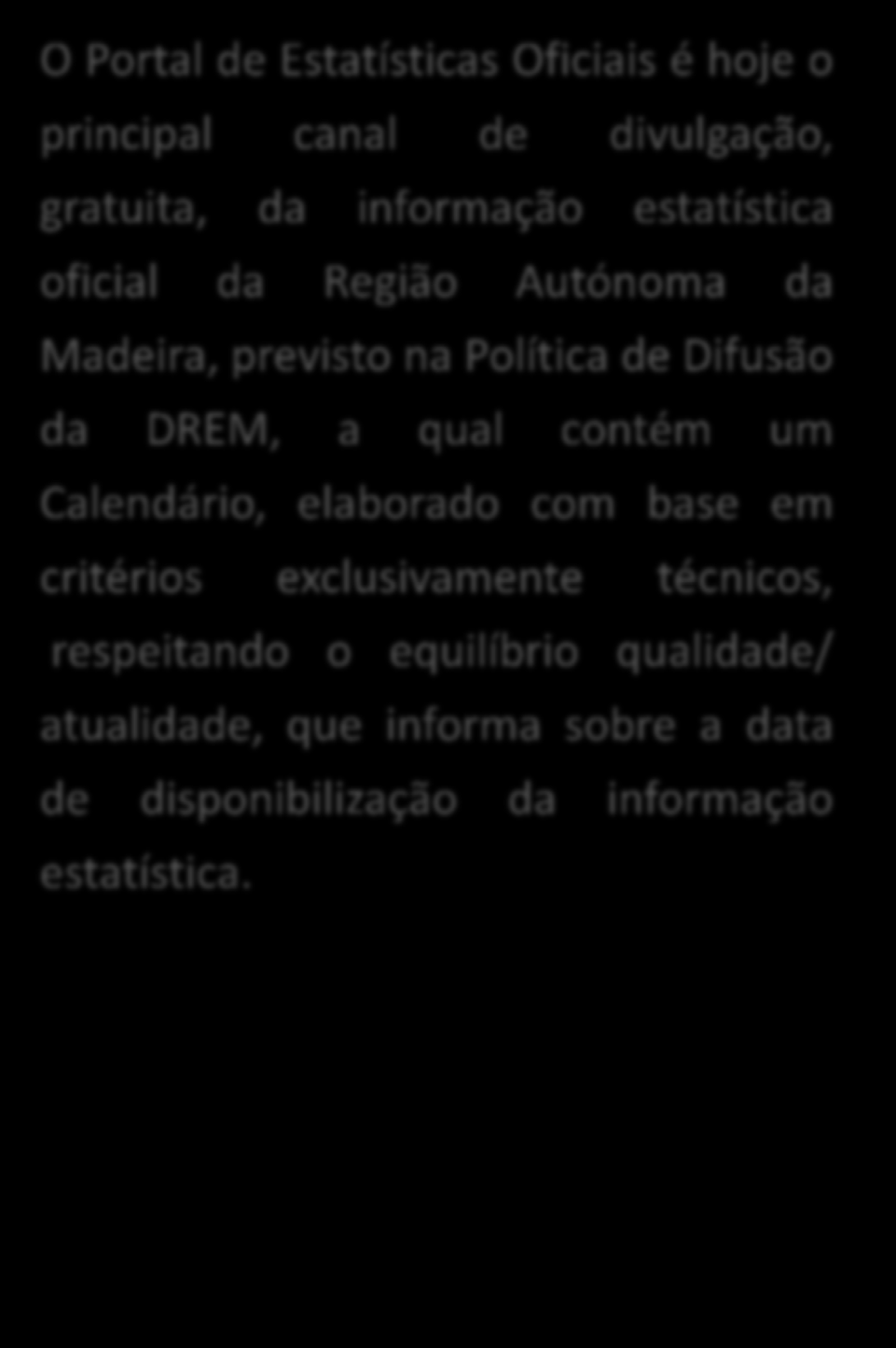 O Portal de Estatísticas Oficiais é hoje o principal canal de divulgação, gratuita, da informação estatística oficial da Região Autónoma da Madeira, previsto na Política de Difusão da DREM, a qual contém um Calendário, elaborado com base em critérios exclusivamente técnicos, respeitando o equilíbrio qualidade/ atualidade, que informa sobre a data de disponibilização da informação estatística.